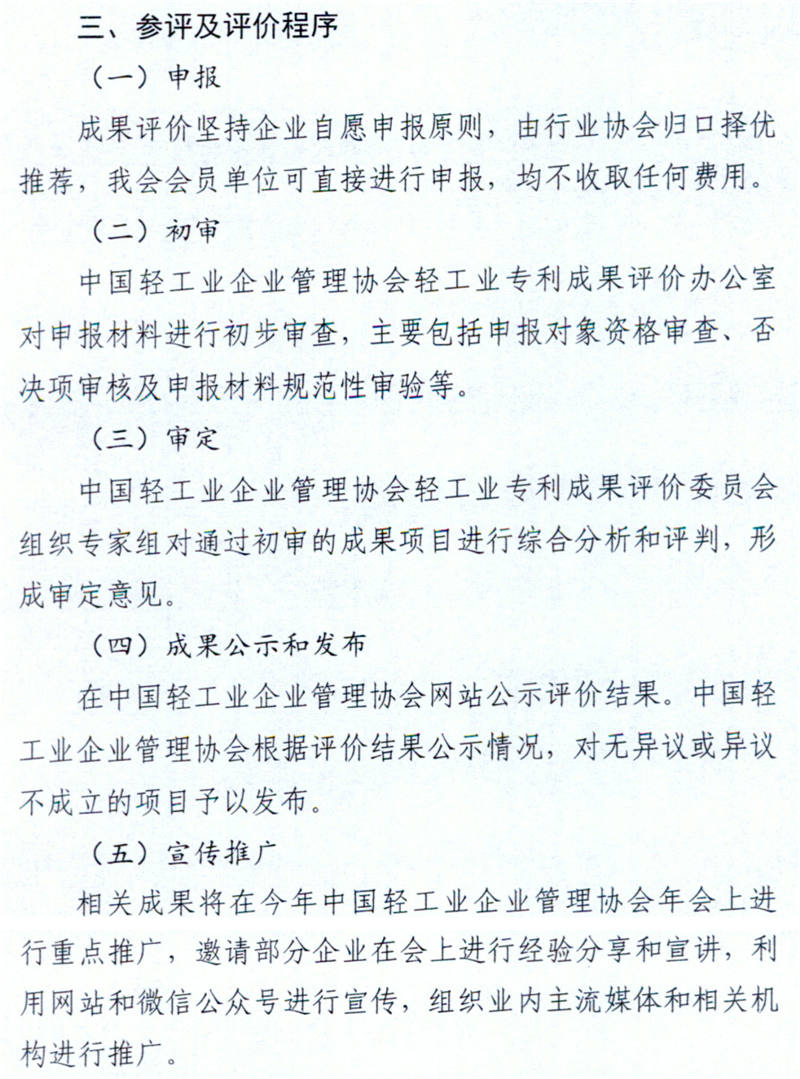 三、参评及评价程序

（一）申报

成果评价坚持企业自愿申报原则，由行业协会归口择优推荐，我会会员单位可直接进行申报，均不收取任何费用。

（二）初审

中国轻工业企业管理协会轻工业专利成果评价办公室对申报材料进行初步审查，主要包括申报对象资格审查、否决项审核及申报材料规范性审验等。

（三）审定

中国轻工业企业管理协会轻工业专利成果评价委员会组织专家组对通过初审的成果项目进行综合分析和评判，形成审定意见。

（四）成果公示和发布

在中国轻工业企业管理协会网站公示评价结果。中国轻工业企业管理协会根据评价结果公示情况，对无异议或异议不成立的项目予以发布。

（五）宣传推广

相关成果将在今年中国轻工业企业管理协会年会上进行重点推广，邀请部分企业在会上进行经验分享和宣讲，利用网站和微信公众号进行宣传，组织业内主流媒体和相关机构进行推广。